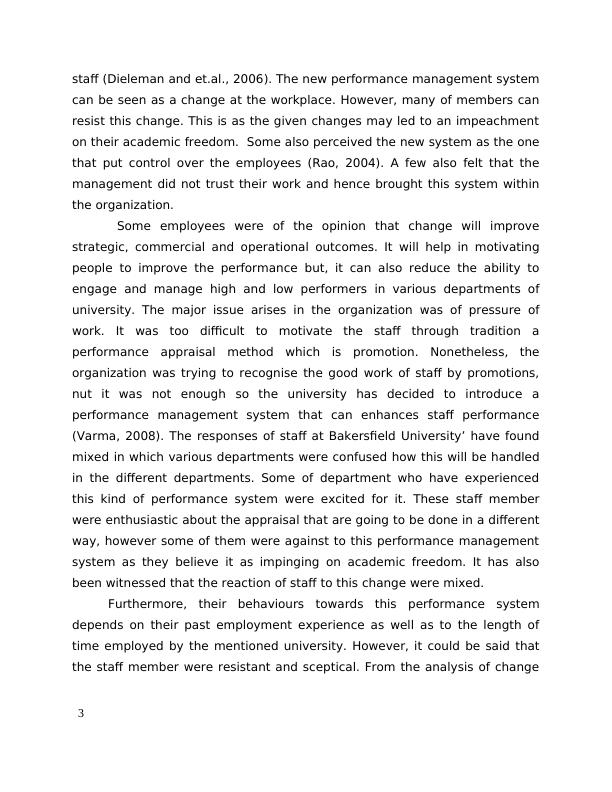 staff (Dieleman and et.al., 2006). The new performance management system can be seen as a change at the workplace. However, many of members can resist this change. This is as the given changes may led to an impeachment on their academic freedom.  Some also perceived the new system as the one that put control over the employees (Rao, 2004). A few also felt that the management did not trust their work and hence brought this system within the organization.

Some employees were of the opinion that change will improve strategic, commercial and operational outcomes. It will help in motivating people to improve the performance but, it can also reduce the ability to engage and manage high and low performers in various departments of university. The major issue arises in the organization was of pressure of work. It was too difficult to motivate the staff through tradition a performance appraisal method which is promotion. Nonetheless, the organization was trying to recognise the good work of staff by promotions, nut it was not enough so the university has decided to introduce a performance management system that can enhances staff performance (Varma, 2008). The responses of staff at Bakersfield University' have found mixed in which various departments were confused how this will be handled in the different departments. Some of department who have experienced this kind of performance system were excited for it. These staff member were enthusiastic about the appraisal that are going to be done in a different way, however some of them were against to this performance management system as they believe it as impinging on academic freedom. It has also been witnessed that the reaction of staff to this change were mixed.

Furthermore, their behaviours towards this performance system depends on their past employment experience as well as to the length of time employed by the mentioned university. However, it could be said that the staff member were resistant and sceptical. From the analysis of change

3